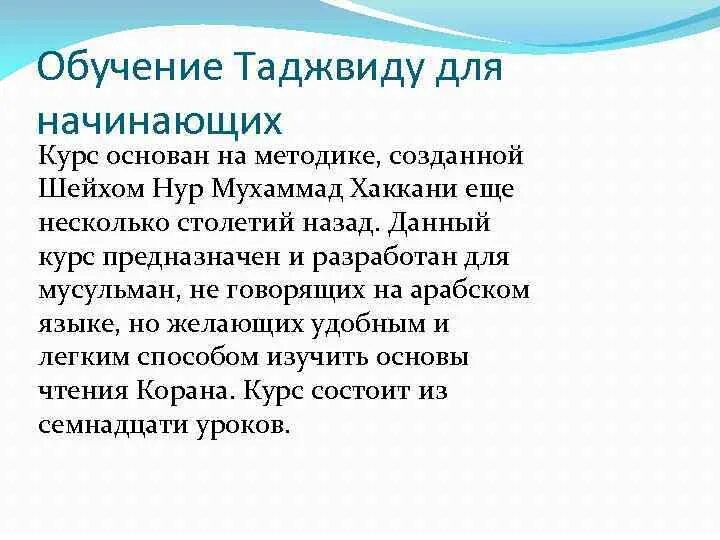 Обучение Таджвиду для начинающих

Курс основан на методике, созданной Шейхом Нур Мухаммад Хаккани еще несколько столетий назад. Данный курс предназначен и разработан для мусульман, не говорящих на арабском языке, но желающих удобным и легким способом изучить основы чтения Корана. Курс состоит из семнадцати уроков.